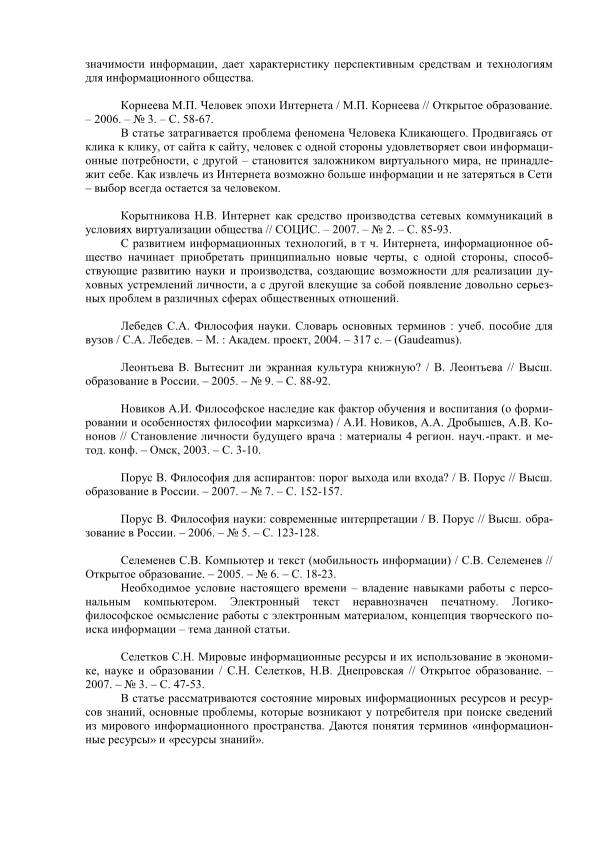 значимости информации, дает характеристику перспективным средствам и технологиям для информационного общества.

Корнеева М.П. Человек эпохи Интернета / М.П. Корнеева // Открытое образование. – 2006. – № 3. – С. 58-67.
В статье затрагивается проблема феномена Человека Кликающего. Продвигаясь от клика к клику, от сайта к сайту, человек с одной стороны удовлетворяет свои информационные потребности, с другой – становится заложником виртуального мира, не принадлежит себе. Как извлечь из Интернета возможно больше информации и не затеряться в Сети – выбор всегда остается за человеком.

Корытникова Н.В. Интернет как средство производства сетевых коммуникаций в условиях виртуализации общества // СОЦИС. – 2007. – № 2. – С. 85-93.
С развитием информационных технологий, в т ч. Интернета, информационное общество начинает приобретать принципиально новые черты, с одной стороны, способствующие развитию науки и производства, создающие возможности для реализации духовных устремлений личности, а с другой влекущие за собой появление довольно серьезных проблем в различных сферах общественных отношений.

Лебедев С.А. Философия науки. Словарь основных терминов : учеб. пособие для вузов / С.А. Лебедев. – М. : Академ. проект, 2004. – 317 с. – (Gaudeamus).

Леонтьева В. Вытеснит ли экранная культура книжную? / В. Леонтьева // Высш. образование в России. – 2005. – № 9. – С. 88-92.

Новиков А.И. Философское наследие как фактор обучения и воспитания (о формировании и особенностях философии марксизма) / А.И. Новиков, А.А. Дробышев, А.В. Кононов // Становление личности будущего врача : материалы 4 регион. науч.-практ. и метод. конф. – Омск, 2003. – С. 3-10.

Порус В. Философия для аспирантов: порог выхода или входа? / В. Порус // Высш. образование в России. – 2007. – № 7. – С. 152-157.

Порус В. Философия науки: современные интерпретации / В. Порус // Высш. образование в России. – 2006. – № 5. – С. 123-128.

Селеменев С.В. Компьютер и текст (мобильность информации) / С.В. Селеменев // Открытое образование. – 2005. – № 6. – С. 18-23.
Необходимое условие настоящего времени – владение навыками работы с персональным компьютером. Электронный текст неравнозначен печатному. Логико-философское осмысление работы с электронным материалом, концепция творческого поиска информации – тема данной статьи.

Селетков С.Н. Мировые информационные ресурсы и их использование в экономике, науке и образовании / С.Н. Селетков, Н.В. Днепровская // Открытое образование. – 2007. – № 3. – С. 47-53.
В статье рассматриваются состояние мировых информационных ресурсов и ресурсов знаний, основные проблемы, которые возникают у потребителя при поиске сведений из мирового информационного пространства. Даются понятия терминов «информационные ресурсы» и «ресурсы знаний».